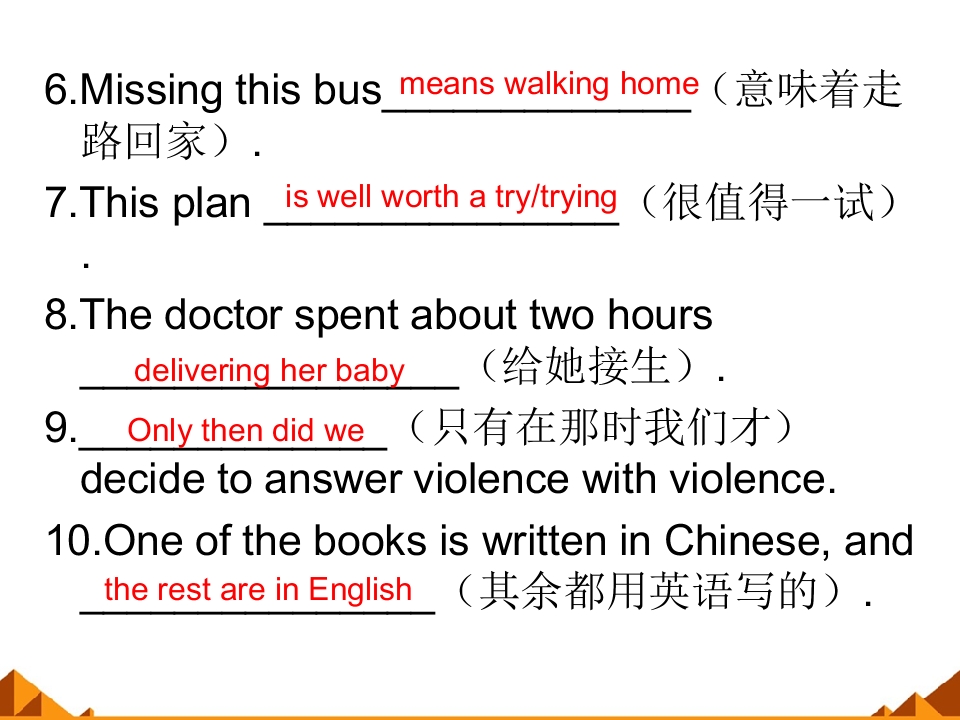 6.Missing this bus means walking home（意味着走路回家）.

7.This plan is well worth a try/trying（很值得一试）.

8.The doctor spent about two hours delivering her baby（给她接生）.

9.Only then did we（只有在那时我们才）decide to answer violence with violence.

10.One of the books is written in Chinese, and the rest are in English（其余都用英语写的）.